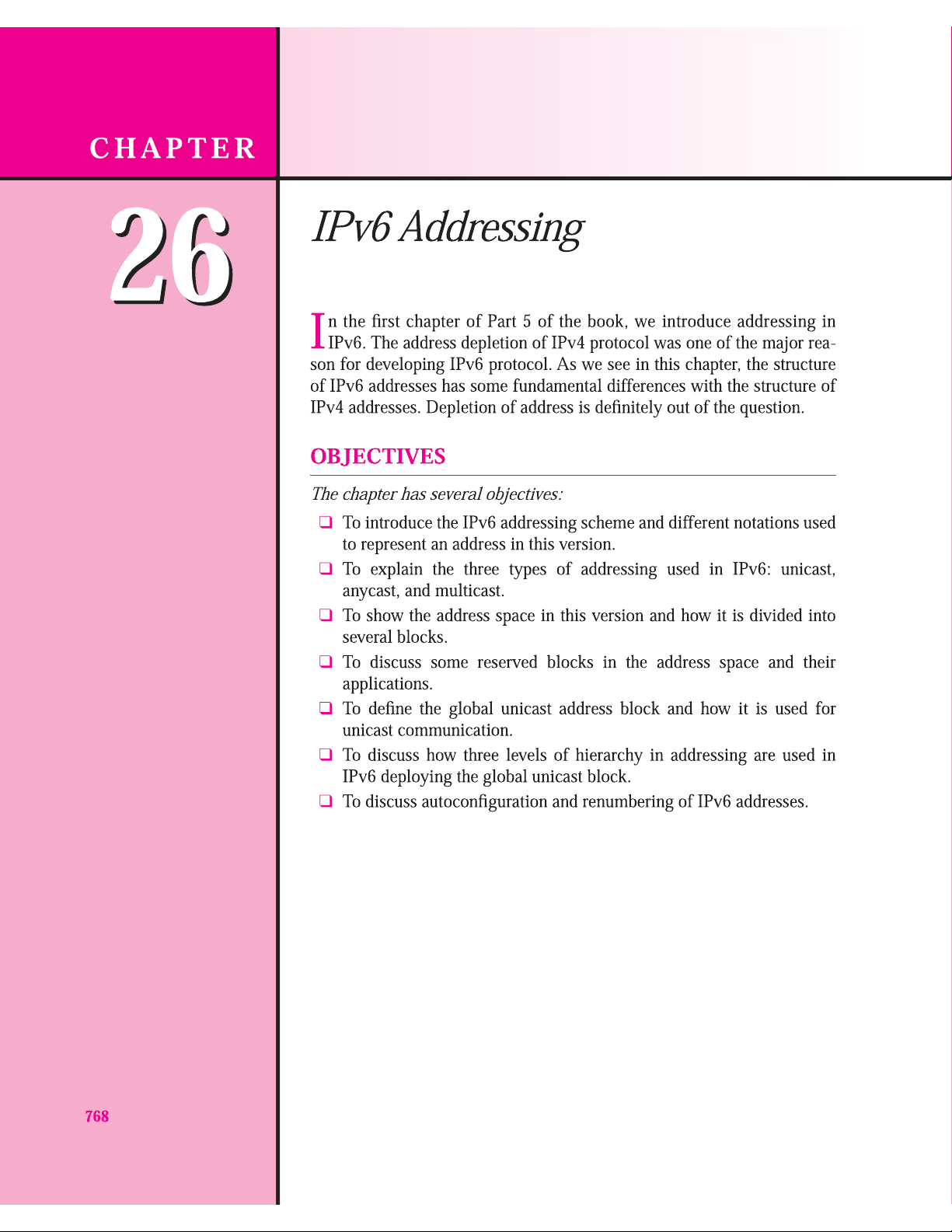 CHAPTER

26

IPv6 Addressing

In the first chapter of Part 5 of the book, we introduce addressing in IPv6. The address depletion of IPv4 protocol was one of the major reason for developing IPv6 protocol. As we see in this chapter, the structure of IPv6 addresses has some fundamental differences with the structure of IPv4 addresses. Depletion of address is definitely out of the question.

OBJECTIVES

The chapter has several objectives:

❑ To introduce the IPv6 addressing scheme and different notations used to represent an address in this version.

❑ To explain the three types of addressing used in IPv6: unicast, anycast, and multicast.

❑ To show the address space in this version and how it is divided into several blocks.

❑ To discuss some reserved blocks in the address space and their applications.

❑ To define the global unicast address block and how it is used for unicast communication.

❑ To discuss how three levels of hierarchy in addressing are used in IPv6 deploying the global unicast block.

❑ To discuss autoconfiguration and renumbering of IPv6 addresses.

768